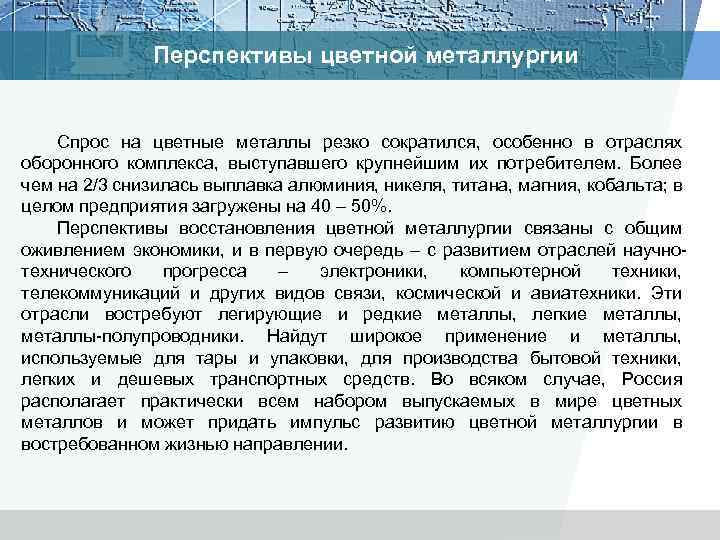 Перспективы цветной металлургии

Спрос на цветные металлы резко сократился, особенно в отраслях оборонного комплекса, выступавшего крупнейшим их потребителем. Более чем на 2/3 снизилась выплавка алюминия, никеля, титана, магния, кобальта; в целом предприятия загружены на 40 – 50%.

Перспективы восстановления цветной металлургии связаны с общим оживлением экономики, и в первую очередь – с развитием отраслей научно-технического прогресса – электроники, компьютерной техники, телекоммуникаций и других видов связи, космической и авиатехники. Эти отрасли востребуют легирующие и редкие металлы, легкие металлы, металлы-полупроводники. Найдут широкое применение и металлы, используемые для тары и упаковки, для производства бытовой техники, легких и дешевых транспортных средств. Во всяком случае, Россия располагает практически всем набором выпускаемых в мире цветных металлов и может придать импульс развитию цветной металлургии в востребованном жизнью направлении.